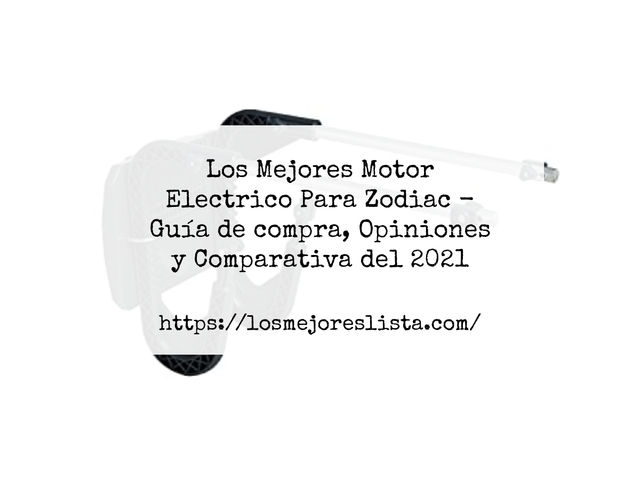 Los Mejores Motor Electrico Para Zodiac – Guía de compra, Opiniones y Comparativa del 2021

https://losmejoreslista.com/